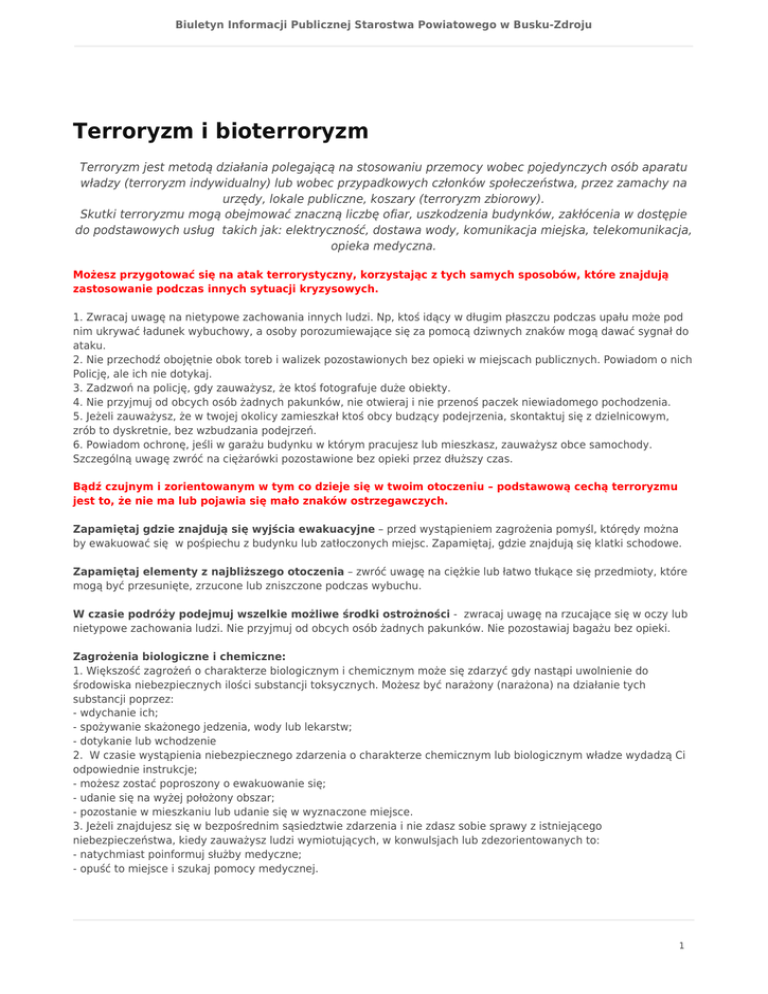 Biuletyn Informacji Publicznej Starostwa Powiatowego w Busku-Zdroju

Terroryzm i bioterroryzm

Terroryzm jest metodą działania polegającą na stosowaniu przemocy wobec pojedynczych osób aparatu władzy (terroryzm indywidualny) lub wobec przypadkowych członków społeczeństwa, przez zamachy na urzędy, lokale publiczne, koszary (terroryzm zbiorowy).
Skutki terroryzmu mogą obejmować znaczną liczbę ofiar, uszkodzenia budynków, zakłócenia w dostępie do podstawowych usług takich jak: elektryczność, dostawa wody, komunikacja miejska, telekomunikacja, opieka medyczna.

Możesz przygotować się na atak terrorystyczny, korzystając z tych samych sposobów, które znajdują zastosowanie podczas innych sytuacji kryzysowych.

1. Zwracaj uwagę na nietypowe zachowania innych ludzi. Np, ktoś idący w długim płaszczu podczas upału może pod nim ukrywać ładunek wybuchowy, a osoby porozumiewające się za pomocą dziwnych znaków mogą dawać sygnał do ataku.
2. Nie przechodź obojętnie obok toreb i walizek pozostawionych bez opieki w miejscach publicznych. Powiadom o nich Policję, ale ich nie dotykaj.
3. Zadzwoń na policję, gdy zauważysz, że ktoś fotografuje duże obiekty.
4. Nie przyjmuj od obcych osób żadnych pakunków, nie otwieraj i nie przenoś paczek niewiadomego pochodzenia.
5. Jeżeli zauważysz, że w twojej okolicy zamieszkał ktoś obcy budzący podejrzenia, skontaktuj się z dzielnicowym, zrób to dyskretnie, bez wzbudzania podejrzeń.
6. Powiadom ochronę, jeśli w garażu budynku w którym pracujesz lub mieszkasz, zauważysz obce samochody. Szczególną uwagę zwróć na ciężarówki pozostawione bez opieki przez dłuższy czas.

Bądź czujnym i zorientowanym w tym co dzieje się w twoim otoczeniu – podstawową cechą terroryzmu jest to, że nie ma lub pojawia się mało znaków ostrzegawczych.

Zapamiętaj gdzie znajdują się wyjścia ewakuacyjne – przed wystąpieniem zagrożenia pomyśl, którędy można by ewakuować się w pośpiechu z budynku lub zatłoczonych miejsc. Zapamiętaj, gdzie znajdują się klatki schodowe.

Zapamiętaj elementy z najbliższego otoczenia – zwróć uwagę na ciężkie lub łatwo tłukące się przedmioty, które mogą być przesunięte, zrzucone lub zniszczone podczas wybuchu.

W czasie podróży podejmuj wszelkie możliwe środki ostrożności - zwracaj uwagę na rzucające się w oczy lub nietypowe zachowania ludzi. Nie przyjmuj od obcych osób żadnych pakunków. Nie pozostawiaj bagażu bez opieki.

Zagrożenia biologiczne i chemiczne:
1. Większość zagrożeń o charakterze biologicznym i chemicznym może się zdarzyć gdy nastąpi uwolnienie do środowiska niebezpiecznych ilości substancji toksycznych. Możesz być narażony (narażona) na działanie tych substancji poprzez:
- wdychanie ich;
- spożywanie skażonego jedzenia, wody lub lekarstw;
- dotykanie lub wchodzenie
2. W czasie wystąpienia niebezpiecznego zdarzenia o charakterze chemicznym lub biologicznym władze wydadzą Ci odpowiednie instrukcje;
- możesz zostać poproszony o ewakuowanie się;
- udanie się na wyżej położony obszar;
- pozostanie w mieszkaniu lub udanie się w wyznaczone miejsce.
3. Jeżeli znajdujesz się w bezpośrednim sąsiedztwie zdarzenia i nie zdasz sobie sprawy z istniejącego niebezpieczeństwa, kiedy zauważysz ludzi wymiotujących, w konwulsjach lub zdezorientowanych to:
- natychmiast poinformuj służby medyczne;
- opuść to miejsce i szukaj pomocy medycznej.

1